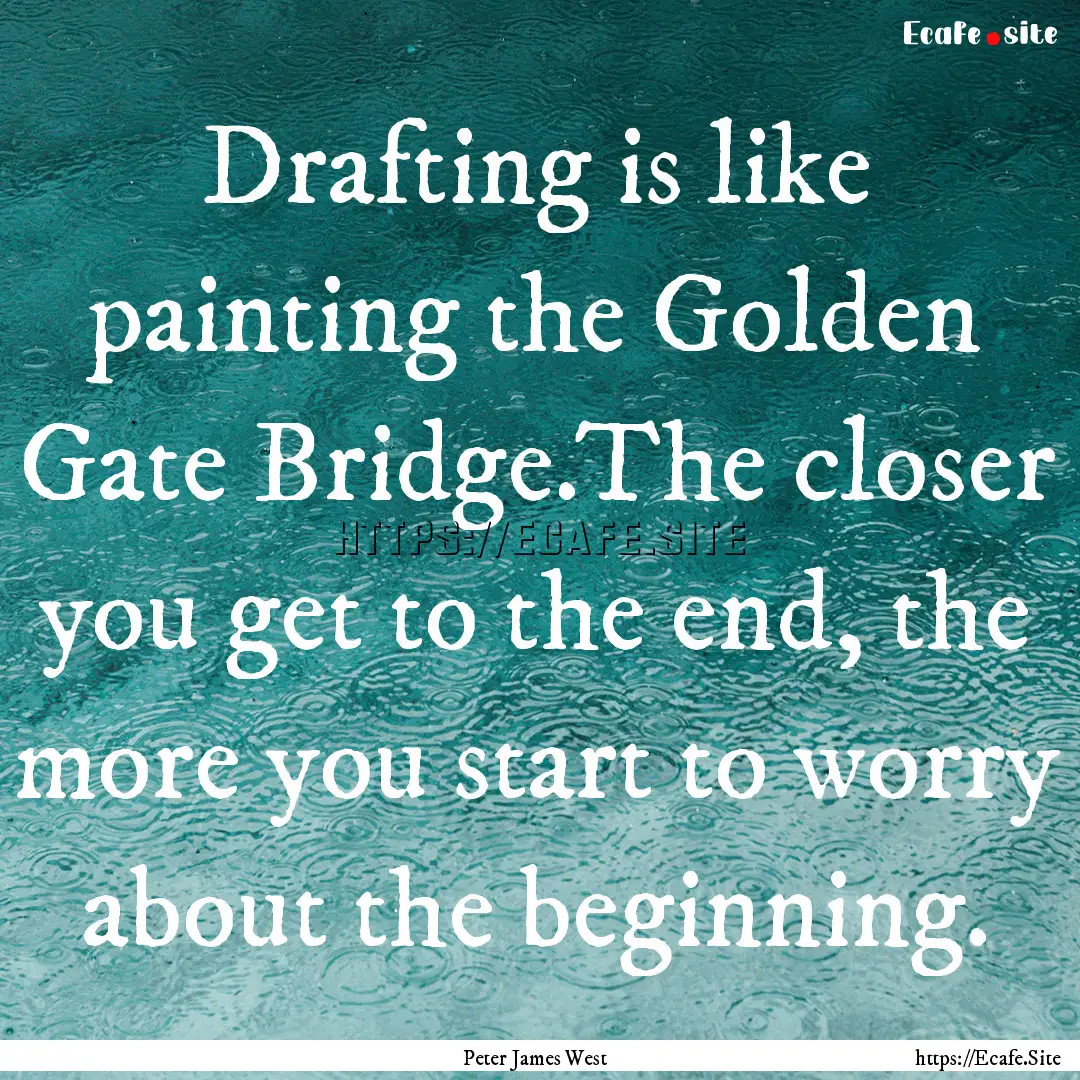 Ecafe.site

Drafting is like painting the Golden Gate Bridge.The closer you get to the end, the more you start to worry about the beginning.

HTTPS://ECAFE.SITE

Peter James West

https://Ecafe.Site